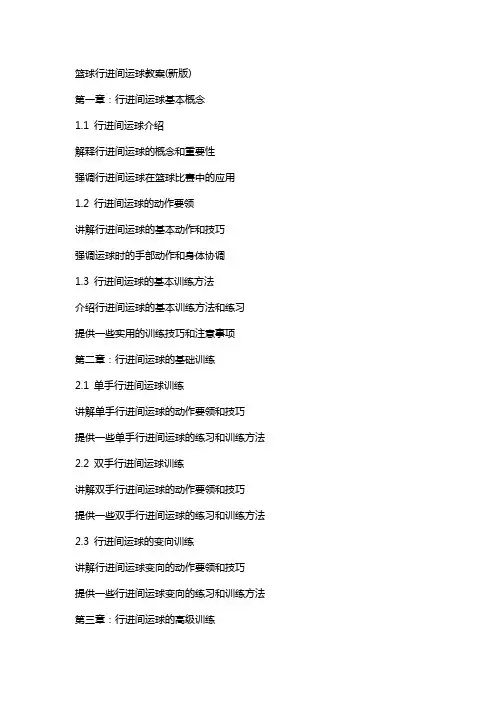 篮球行进间运球教案(新版)

第一章：行进间运球基本概念

1.1 行进间运球介绍

解释行进间运球的概念和重要性

强调行进间运球在篮球比赛中的应用

1.2 行进间运球的动作要领

讲解行进间运球的基本动作和技巧

强调运球时的手部动作和身体协调

1.3 行进间运球的基本训练方法

介绍行进间运球的基本训练方法和练习

提供一些实用的训练技巧和注意事项

第二章：行进间运球的基础训练

2.1 单手行进间运球训练

讲解单手行进间运球的动作要领和技巧

提供一些单手行进间运球的练习和训练方法

2.2 双手行进间运球训练

讲解双手行进间运球的动作要领和技巧

提供一些双手行进间运球的练习和训练方法

2.3 行进间运球的变向训练

讲解行进间运球变向的动作要领和技巧

提供一些行进间运球变向的练习和训练方法

第三章：行进间运球的高级训练